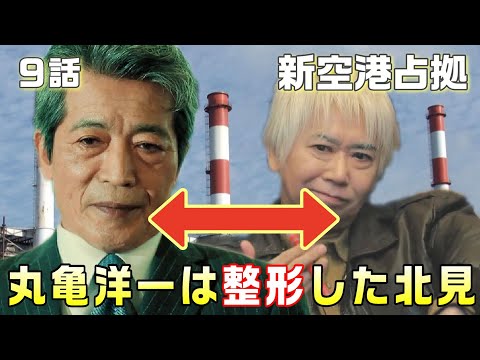 9話

新空港占拠

丸亀洋一は整形した北見